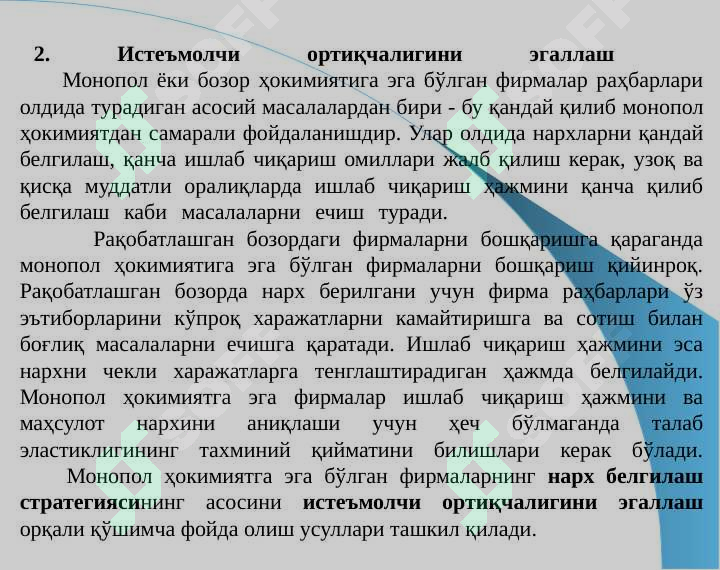 2. Истеъмолчи ортиқчалигини эгаллаш

Монопол ёки бозор ҳокимиятига эга бўлган фирмалар раҳбарлари олдида турадиган асосий масалалардан бири - бу қандай қилиб монопол ҳокимиятдан самарали фойдаланишдир. Улар олдида нархларни қандай белгилаш, қанча ишлаб чиқариш омиллари жалб қилиш керак, узоқ ва қисқа муддатли оралиқларда ишлаб чиқариш ҳажмини қанча қилиб белгилаш каби масалаларни ечиш туради.

Рақобатлашган бозордаги фирмаларни бошқаришга қараганда монопол ҳокимиятига эга бўлган фирмаларни бошқариш қийинроқ. Рақобатлашган бозорда нарх берилгани учун фирма раҳбарлари ўз эътиборларини кўпроқ харажатларни камайтиришга ва сотиш билан боғлиқ масалаларни ечишга қаратади. Ишлаб чиқариш ҳажмини эса нархни чекли харажатларга тенглаштирадиган ҳажмда белгилайди. Монопол ҳокимиятга эга фирмалар ишлаб чиқариш ҳажмини ва маҳсулот нархини аниқлаши учун ҳеч бўлмаганда талаб эластиклигининг тахминий қийматини билишлари керак бўлади.

Монопол ҳокимиятга эга бўлган фирмаларнинг нарх белгилаш стратегиясининг асосини истеъмолчи ортиқчалигини эгаллаш орқали қўшимча фойда олиш усуллари ташкил қилади.